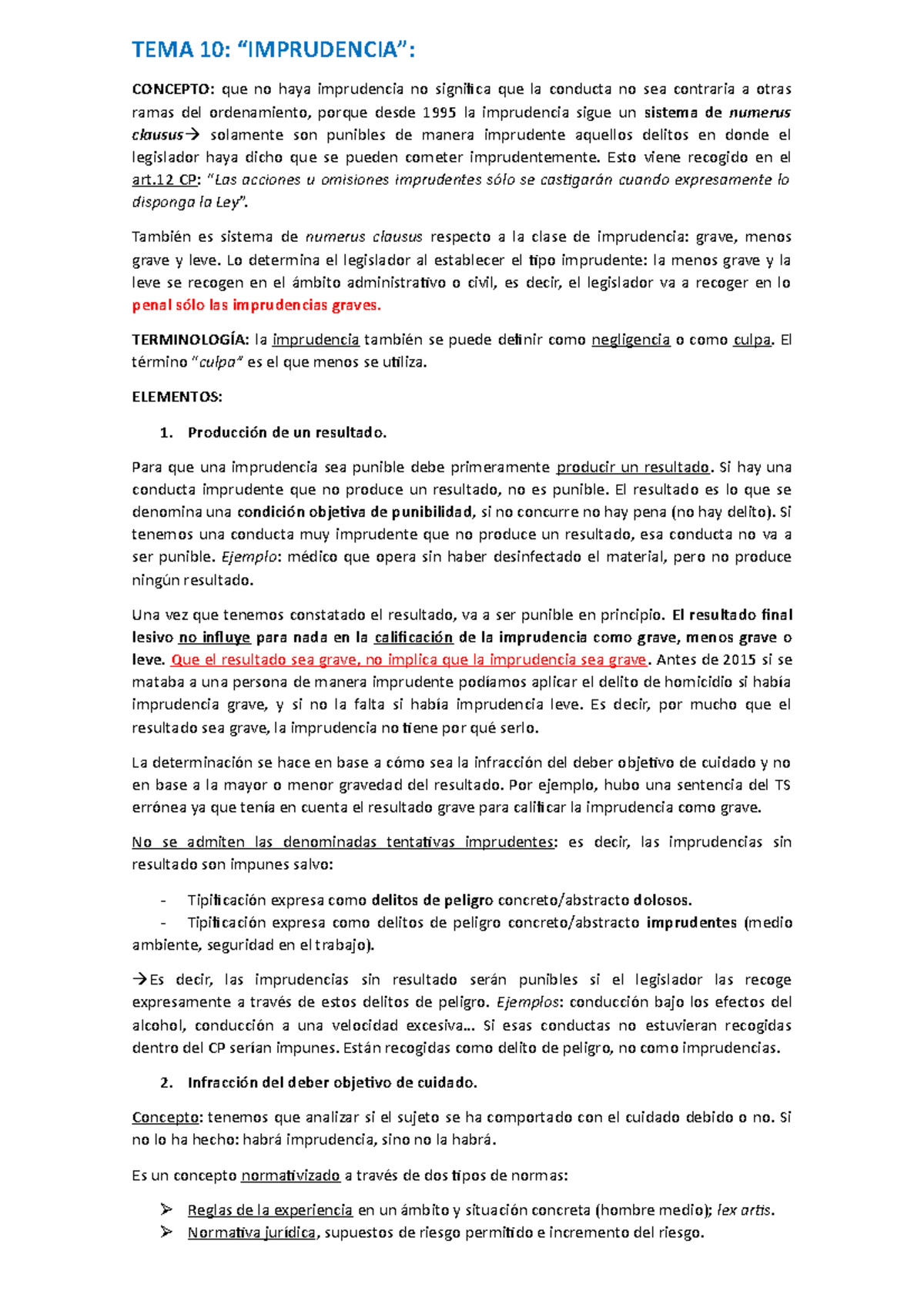 TEMA 10: “IMPRUDENCIA”:

CONCEPTO: que no haya imprudencia no significa que la conducta no sea contraria a otras ramas del ordenamiento, porque desde 1995 la imprudencia sigue un sistema de numerus clausus→ solamente son punibles de manera imprudente aquellos delitos en donde el legislador haya dicho que se pueden cometer imprudentemente. Esto viene recogido en el art.12 CP: “Las acciones u omisiones imprudentes sólo se castigarán cuando expresamente lo disponga la Ley”.

También es sistema de numerus clausus respecto a la clase de imprudencia: grave, menos grave y leve. Lo determina el legislador al establecer el tipo imprudente: la menos grave y la leve se recogen en el ámbito administrativo o civil, es decir, el legislador va a recoger en lo penal sólo las imprudencias graves.

TERMINOLOGÍA: la imprudencia también se puede definir como negligencia o como culpa. El término “culpa” es el que menos se utiliza.

ELEMENTOS:

1. Producción de un resultado.

Para que una imprudencia sea punible debe primeramente producir un resultado. Si hay una conducta imprudente que no produce un resultado, no es punible. El resultado es lo que se denomina una condición objetiva de punibilidad, si no concurre no hay pena (no hay delito). Si tenemos una conducta muy imprudente que no produce un resultado, esa conducta no va a ser punible. Ejemplo: médico que opera sin haber desinfectado el material, pero no produce ningún resultado.

Una vez que tenemos constatado el resultado, va a ser punible en principio. El resultado final lesivo no influye para nada en la calificación de la imprudencia como grave, menos grave o leve. Que el resultado sea grave, no implica que la imprudencia sea grave. Antes de 2015 si se mataba a una persona de manera imprudente podíamos aplicar el delito de homicidio si había imprudencia grave, y si no la falta si había imprudencia leve. Es decir, por mucho que el resultado sea grave, la imprudencia no tiene por qué serlo.

La determinación se hace en base a cómo sea la infracción del deber objetivo de cuidado y no en base a la mayor o menor gravedad del resultado. Por ejemplo, hubo una sentencia del TS errónea ya que tenía en cuenta el resultado grave para calificar la imprudencia como grave.

No se admiten las denominadas tentativas imprudentes: es decir, las imprudencias sin resultado son impunes salvo:

- Tipificación expresa como delitos de peligro concreto/abstracto dolosos.
- Tipificación expresa como delitos de peligro concreto/abstracto imprudentes (medio ambiente, seguridad en el trabajo).

→Es decir, las imprudencias sin resultado serán punibles si el legislador las recoge expresamente a través de estos delitos de peligro. Ejemplos: conducción bajo los efectos del alcohol, conducción a una velocidad excesiva... Si esas conductas no estuvieran recogidas dentro del CP serían impunes. Están recogidas como delito de peligro, no como imprudencias.

2. Infracción del deber objetivo de cuidado.

Concepto: tenemos que analizar si el sujeto se ha comportado con el cuidado debido o no. Si no lo ha hecho: habrá imprudencia, sino no la habrá.

Es un concepto normativizado a través de dos tipos de normas:

➢ Reglas de la experiencia en un ámbito y situación concreta (hombre medio); lex artis.
➢ Normativa jurídica, supuestos de riesgo permitido e incremento del riesgo.